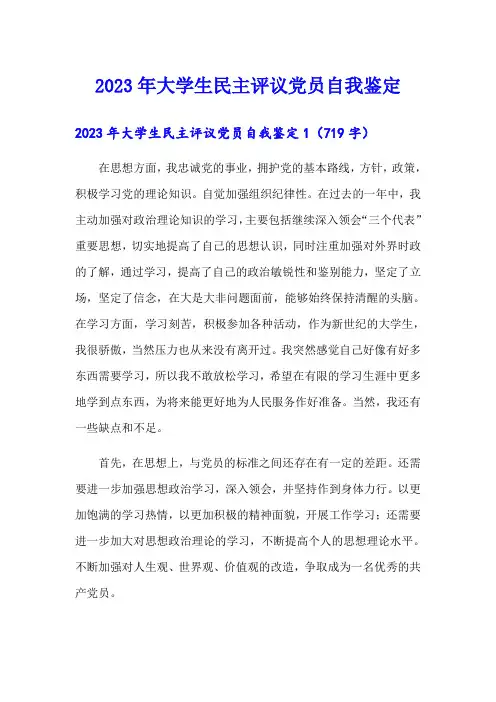 2023年大学生民主评议党员自我鉴定

2023年大学生民主评议党员自我鉴定1（719字）

在思想方面，我忠诚党的事业，拥护党的基本路线，方针，政策，积极学习党的理论知识。自觉加强组织纪律性。在过去的一年中，我主动加强对政治理论知识的学习，主要包括继续深入领会“三个代表”重要思想，切实地提高了自己的思想认识，同时注重加强对外界时政的了解，通过学习，提高了自己的政治敏锐性和鉴别能力，坚定了立场，坚定了信念，在大是大非问题面前，能够始终保持清醒的头脑。在学习方面，学习刻苦，积极参加各种活动，作为新世纪的大学生，我很骄傲，当然压力也从来没有离开过。我突然感觉自己好像有好多东西需要学习，所以我不敢放松学习，希望在有限的学习生涯中更多地学到点东西，为将来能更好地为人民服务作好准备。当然，我还有一些缺点和不足。

首先，在思想上，与党员的标准之间还存在有一定的差距。还需要进一步加强思想政治学习，深入领会，并坚持作到身体力行。以更加饱满的学习热情，以更加积极的精神面貌，开展工作学习；还需要进一步加大对思想政治理论的学习，不断提高个人的思想理论水平。不断加强对人生观、世界观、价值观的改造，争取成为一名优秀的共产党员。